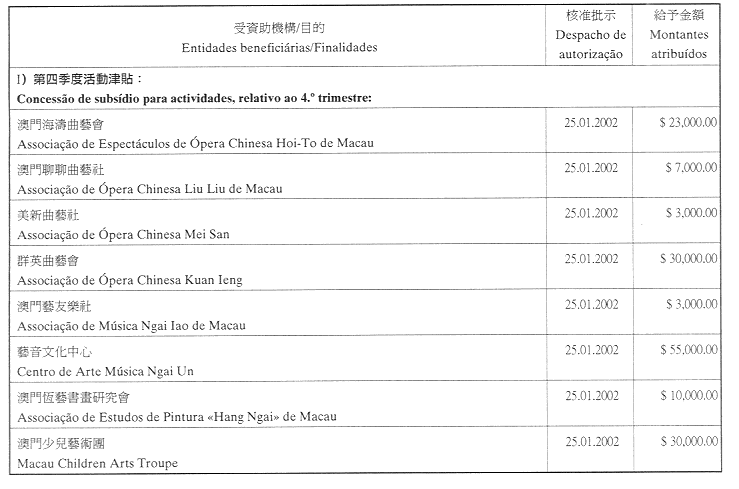 | 受資助機構/目的 Entidades beneficiárias/Finalidades | 核准批示 Despacho de autorização | 給予金額 Montantes atribuídos |
|---|---|---|
| I) 第四季度活動津貼： **Concessão de subsídio para actividades, relativo ao 4.º trimestre:** | | |
| 澳門海濤曲藝會 Associação de Espectáculos de Ópera Chinesa Hoi-To de Macau | 25.01.2002 | $ 23,000.00 |
| 澳門聊聊曲藝社 Associação de Ópera Chinesa Liu Liu de Macau | 25.01.2002 | $ 7,000.00 |
| 美新曲藝社 Associação de Ópera Chinesa Mei San | 25.01.2002 | $ 3,000.00 |
| 群英曲藝會 Associação de Ópera Chinesa Kuan Ieng | 25.01.2002 | $ 30,000.00 |
| 澳門藝友樂社 Associação de Música Ngai Iao de Macau | 25.01.2002 | $ 3,000.00 |
| 藝音文化中心 Centro de Arte Música Ngai Un | 25.01.2002 | $ 55,000.00 |
| 澳門恆藝書畫研究會 Associação de Estudos de Pintura «Hang Ngai» de Macau | 25.01.2002 | $ 10,000.00 |
| 澳門少兒藝術團 Macau Children Arts Troupe | 25.01.2002 | $ 30,000.00 |